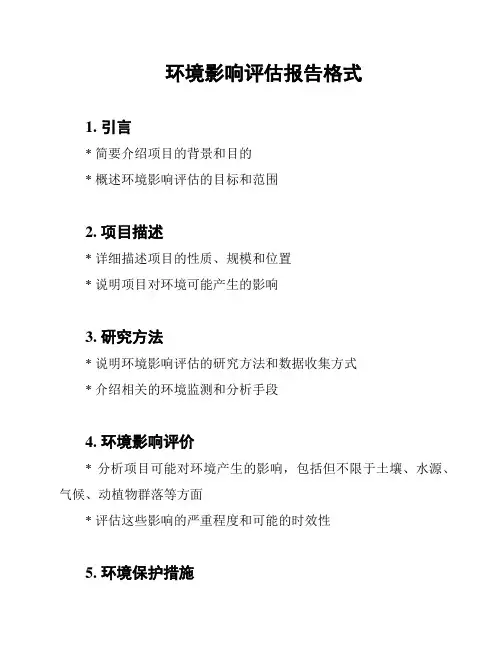 环境影响评估报告格式

1. 引言

* 简要介绍项目的背景和目的

* 概述环境影响评估的目标和范围

2. 项目描述

* 详细描述项目的性质、规模和位置

* 说明项目对环境可能产生的影响

3. 研究方法

* 说明环境影响评估的研究方法和数据收集方式

* 介绍相关的环境监测和分析手段

4. 环境影响评价

* 分析项目可能对环境产生的影响，包括但不限于土壤、水源、气候、动植物群落等方面

* 评估这些影响的严重程度和可能的时效性

5. 环境保护措施